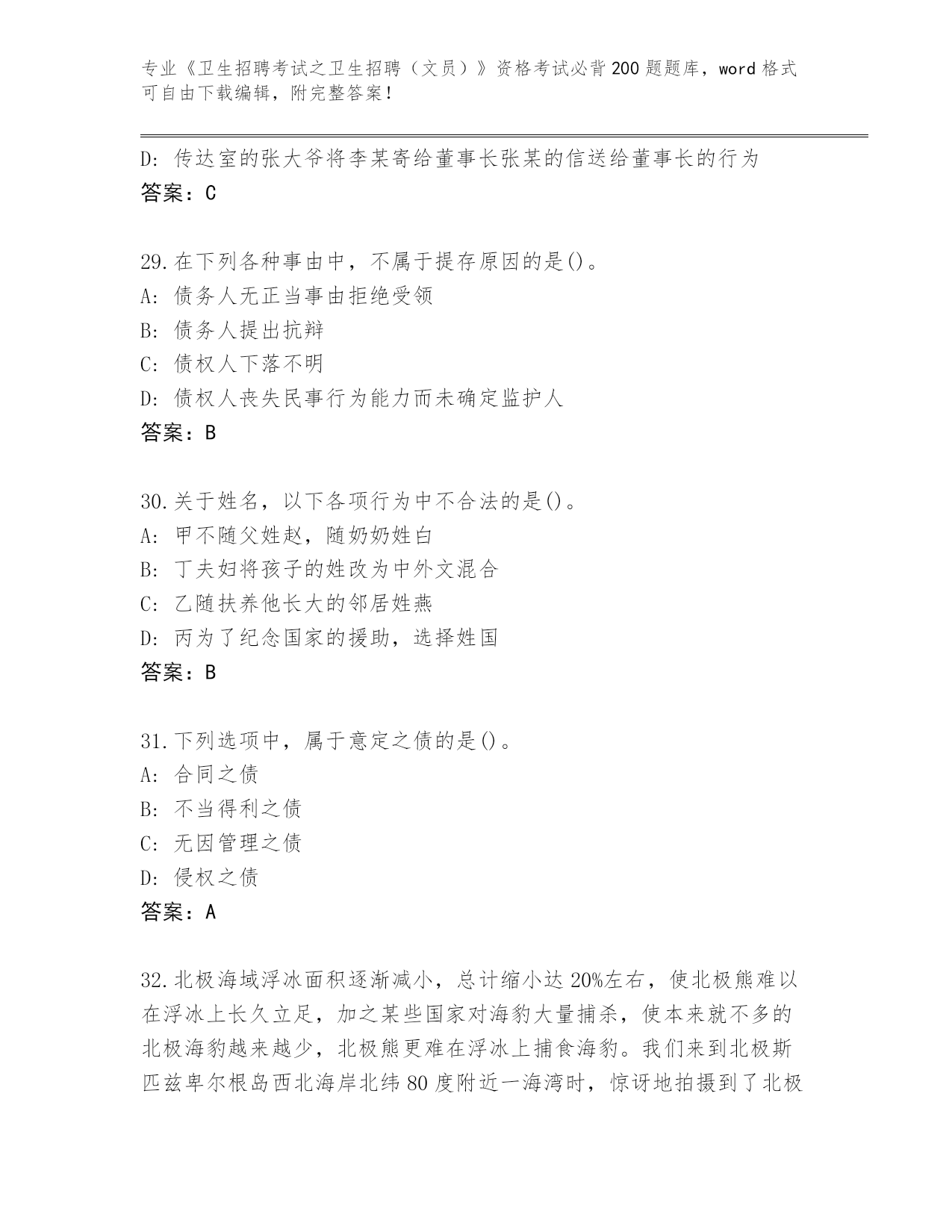 专业《卫生招聘考试之卫生招聘（文员）》资格考试必背200题题库，word格式可自由下载编辑，附完整答案！

D: 传达室的张大爷将李某寄给董事长张某的信送给董事长的行为
答案：C

29.在下列各种事由中，不属于提存原因的是()。
A: 债务人无正当事由拒绝受领
B: 债务人提出抗辩
C: 债权人下落不明
D: 债权人丧失民事行为能力而未确定监护人
答案：B

30.关于姓名，以下各项行为中不合法的是()。
A: 甲不随父姓赵，随奶奶姓白
B: 丁夫妇将孩子的姓改为中外文混合
C: 乙随扶养他长大的邻居姓燕
D: 丙为了纪念国家的援助，选择姓国
答案：B

31.下列选项中，属于意定之债的是()。
A: 合同之债
B: 不当得利之债
C: 无因管理之债
D: 侵权之债
答案：A

32.北极海域浮冰面积逐渐减小，总计缩小达20%左右，使北极熊难以在浮冰上长久立足，加之某些国家对海豹大量捕杀，使本来就不多的北极海豹越来越少，北极熊更难在浮冰上捕食海豹。我们来到北极斯匹兹卑尔根岛西北海岸北纬80度附近一海湾时，惊讶地拍摄到了北极